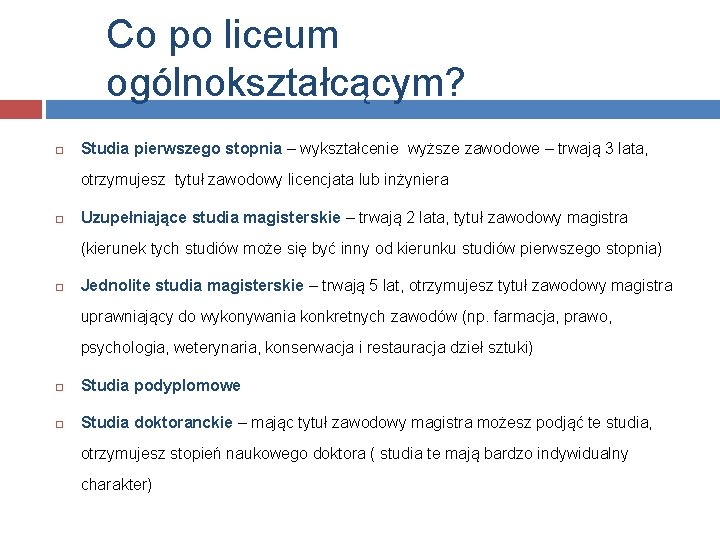 Co po liceum ogólnokształcącym?

Studia pierwszego stopnia – wykształcenie wyższe zawodowe – trwają 3 lata, otrzymujesz tytuł zawodowy licencjata lub inżyniera

Uzupełniające studia magisterskie – trwają 2 lata, tytuł zawodowy magistra (kierunek tych studiów może się być inny od kierunku studiów pierwszego stopnia)

Jednolite studia magisterskie – trwają 5 lat, otrzymujesz tytuł zawodowy magistra uprawniający do wykonywania konkretnych zawodów (np. farmacja, prawo, psychologia, weterynaria, konserwacja i restauracja dzieł sztuki)

Studia podyplomowe

Studia doktoranckie – mając tytuł zawodowy magistra możesz podjąć te studia, otrzymujesz stopień naukowego doktora ( studia te mają bardzo indywidualny charakter)